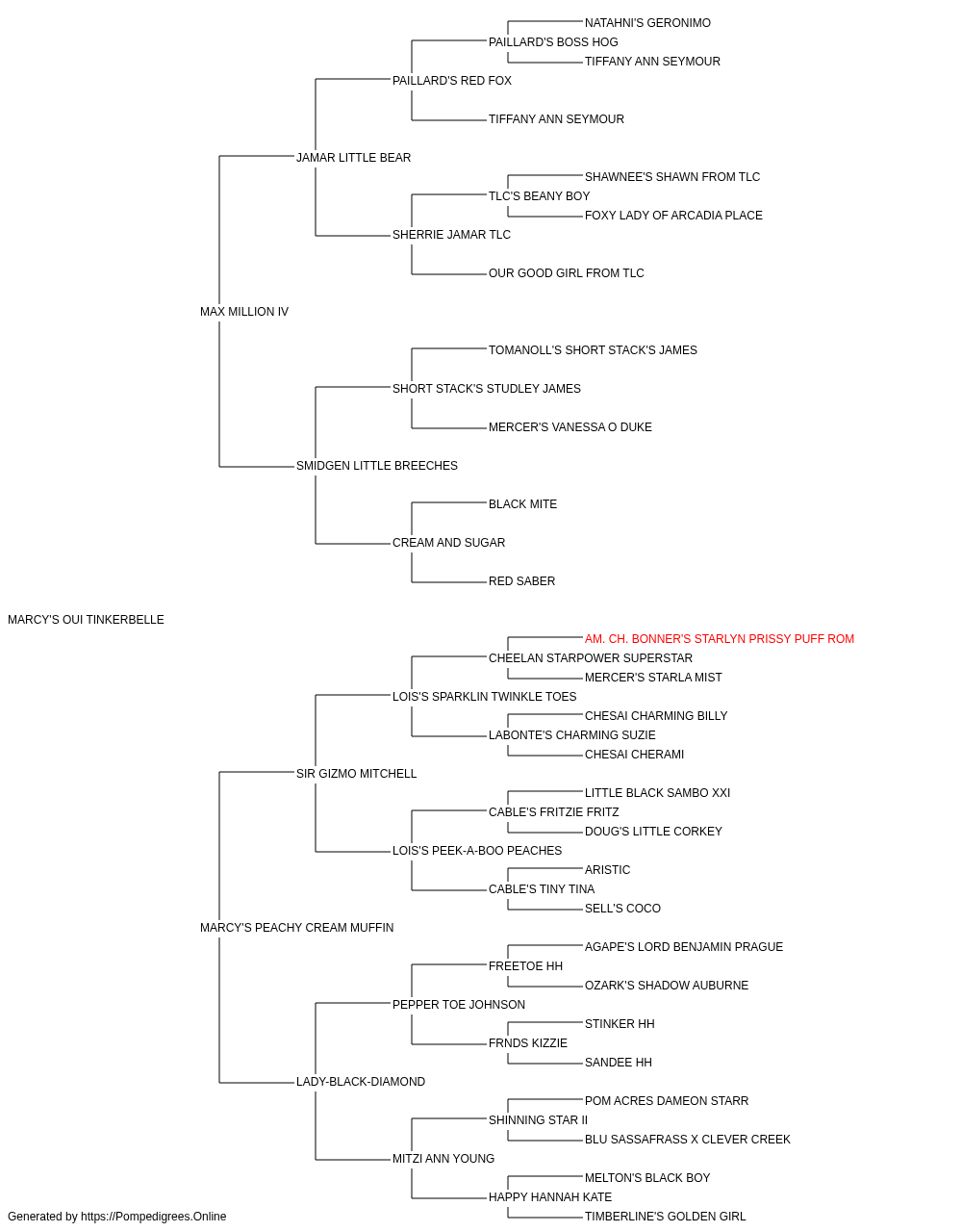 NATAHNI'S GERONIMO
PAILLARD'S BOSS HOG
TIFFANY ANN SEYMOUR
PAILLARD'S RED FOX
TIFFANY ANN SEYMOUR
JAMAR LITTLE BEAR
SHAWNEE'S SHAWN FROM TLC
TLC'S BEANY BOY
FOXY LADY OF ARCADIA PLACE
SHERRIE JAMAR TLC
OUR GOOD GIRL FROM TLC
MAX MILLION IV
TOMANOLL'S SHORT STACK'S JAMES
SHORT STACK'S STUDLEY JAMES
MERCER'S VANESSA O DUKE
SMIDGEN LITTLE BREECHES
BLACK MITE
CREAM AND SUGAR
RED SABER
MARCY'S OUI TINKERBELLE
AM. CH. BONNER'S STARLYN PRISSY PUFF ROM
CHEELAN STARPOWER SUPERSTAR
MERCER'S STARLA MIST
LOIS'S SPARKLIN TWINKLE TOES
CHESAI CHARMING BILLY
LABONTE'S CHARMING SUZIE
CHESAI CHERAMI
SIR GIZMO MITCHELL
LITTLE BLACK SAMBO XXI
CABLE'S FRITZIE FRITZ
DOUG'S LITTLE CORKEY
LOIS'S PEEK-A-BOO PEACHES
ARISTIC
CABLE'S TINY TINA
SELL'S COCO
MARCY'S PEACHY CREAM MUFFIN
AGAPE'S LORD BENJAMIN PRAGUE
FREETOE HH
OZARK'S SHADOW AUBURNE
PEPPER TOE JOHNSON
STINKER HH
FRNDS KIZZIE
SANDEE HH
LADY-BLACK-DIAMOND
POM ACRES DAMEON STARR
SHINNING STAR II
BLU SASSAFRASS X CLEVER CREEK
MITZI ANN YOUNG
MELTON'S BLACK BOY
HAPPY HANNAH KATE
TIMBERLINE'S GOLDEN GIRL
Generated by https://Pompedigrees.Online